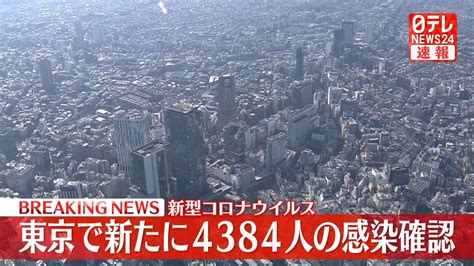 日テレ
NEWS24
速報

BREAKING NEWS 新型コロナウイルス
東京で新たに4384人の感染確認